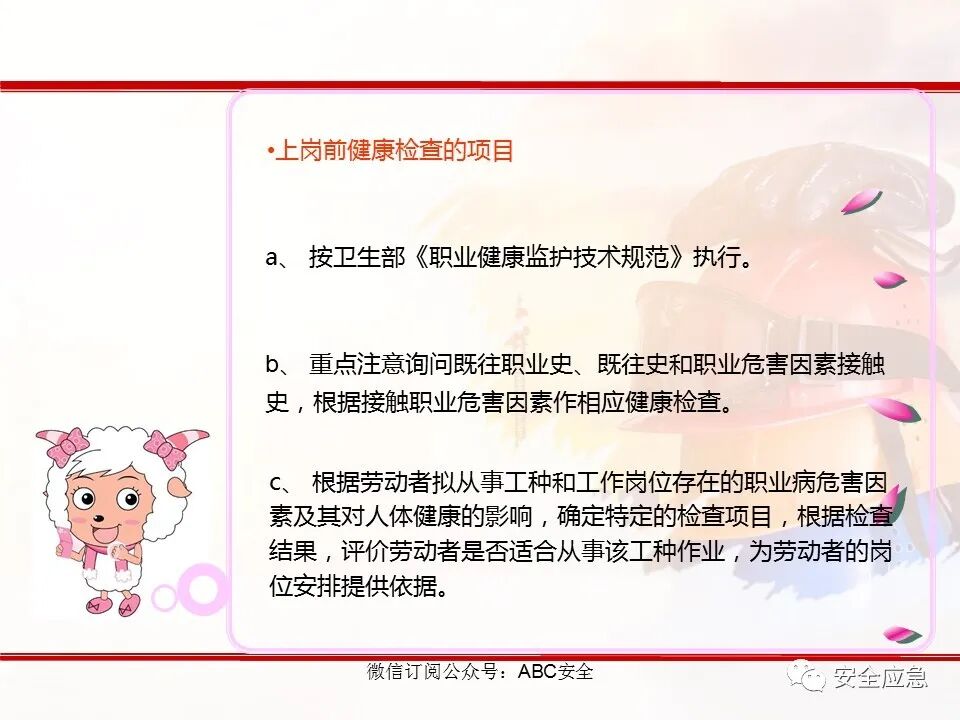 •上岗前健康检查的项目

a、 按卫生部《职业健康监护技术规范》执行。

b、 重点注意询问既往职业史、既往史和职业危害因素接触史，根据接触职业危害因素作相应健康检查。

c、 根据劳动者拟从事工种和工作岗位存在的职业病危害因素及其对人体健康的影响，确定特定的检查项目，根据检查结果，评价劳动者是否适合从事该工种作业，为劳动者的岗位安排提供依据。

微信订阅公众号：ABC安全

安全应急